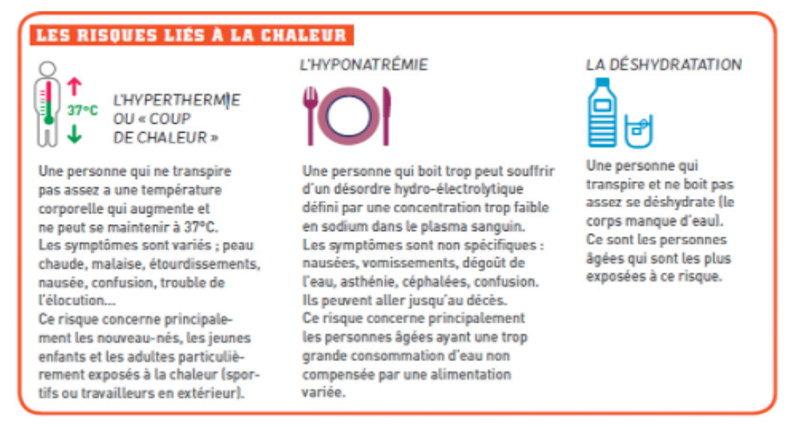 LES RISQUES LIÉS À LA CHALEUR

37°C

L'HYPERTHERMIE OU « COUP DE CHALEUR »

Une personne qui ne transpire pas assez a une température corporelle qui augmente et ne peut se maintenir à 37°C.
Les symptômes sont variés ; peau chaude, malaise, étourdissements, nausée, confusion, trouble de l'élocution...
Ce risque concerne principalement les nouveau-nés, les jeunes enfants et les adultes particulièrement exposés à la chaleur (sportifs ou travailleurs en extérieur).

L'HYPONATRÉMIE

Une personne qui boit trop peut souffrir d'un désordre hydro-électrolytique défini par une concentration trop faible en sodium dans le plasma sanguin.
Les symptômes sont non spécifiques : nausées, vomissements, dégoût de l'eau, asthénie, céphalées, confusion. Ils peuvent aller jusqu'au décès.
Ce risque concerne principalement les personnes âgées ayant une trop grande consommation d'eau non compensée par une alimentation variée.

LA DÉSHYDRATATION

Une personne qui transpire et ne boit pas assez se déshydrate (le corps manque d'eau).
Ce sont les personnes âgées qui sont les plus exposées à ce risque.